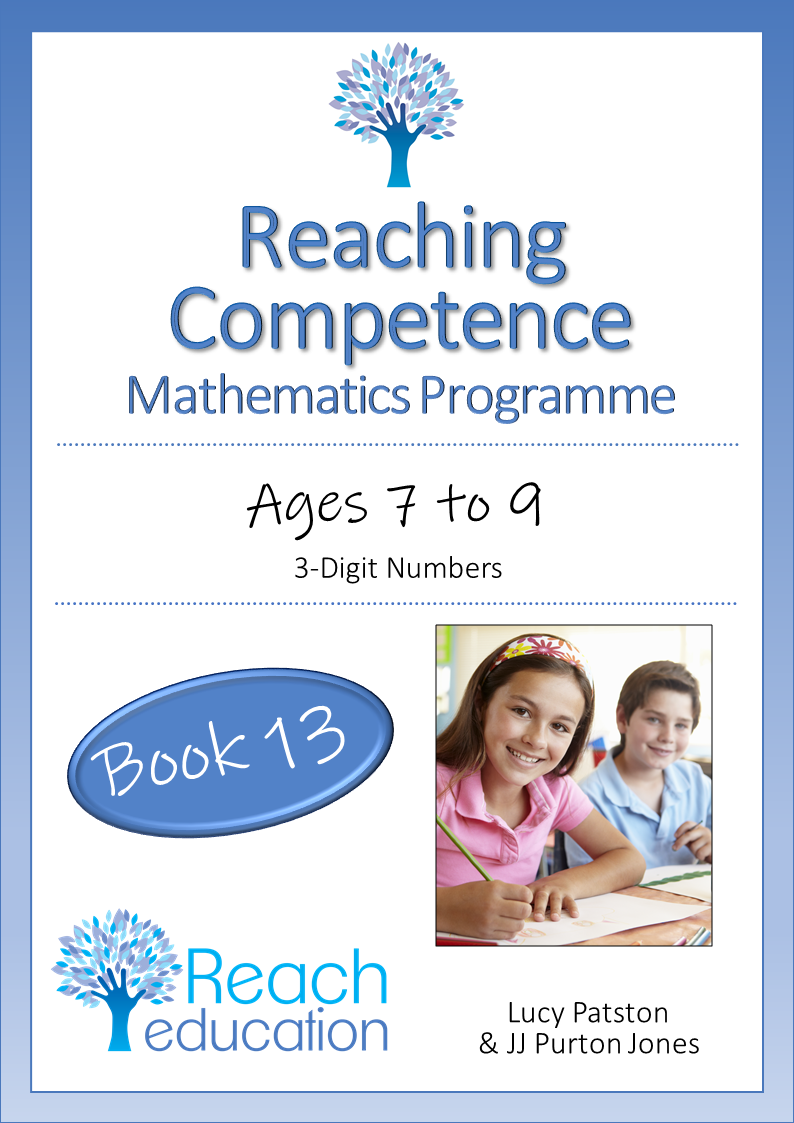 Reaching Competence
Mathematics Programme

Ages 7 to 9

3-Digit Numbers

Book 13

Reach
education

Lucy Patston
& JJ Purton Jones